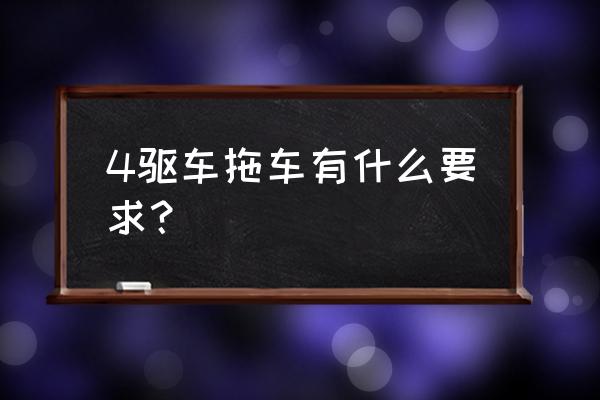 4驱车拖车有什么要求?